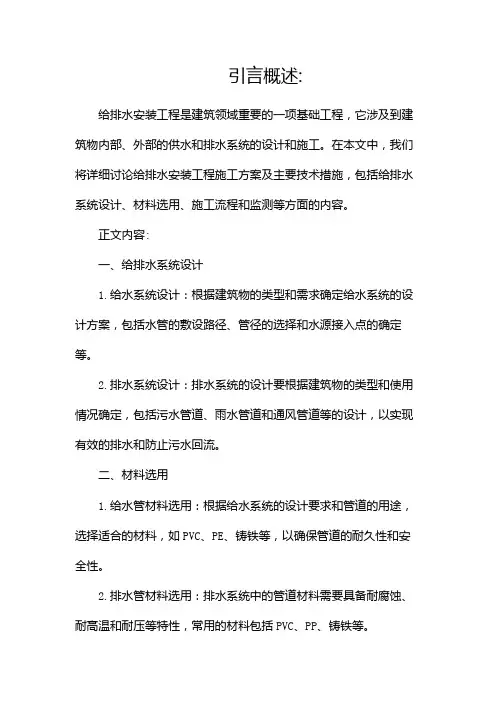 引言概述:

给排水安装工程是建筑领域重要的一项基础工程，它涉及到建筑物内部、外部的供水和排水系统的设计和施工。在本文中，我们将详细讨论给排水安装工程施工方案及主要技术措施，包括给排水系统设计、材料选用、施工流程和监测等方面的内容。

正文内容:

一、给排水系统设计

1. 给水系统设计：根据建筑物的类型和需求确定给水系统的设计方案，包括水管的敷设路径、管径的选择和水源接入点的确定等。

2. 排水系统设计：排水系统的设计要根据建筑物的类型和使用情况确定，包括污水管道、雨水管道和通风管道等的设计，以实现有效的排水和防止污水回流。

二、材料选用

1. 给水管材料选用：根据给水系统的设计要求和管道的用途，选择适合的材料，如 PVC、PE、铸铁等，以确保管道的耐久性和安全性。

2. 排水管材料选用：排水系统中的管道材料需要具备耐腐蚀、耐高温和耐压等特性，常用的材料包括 PVC、PP、铸铁等。